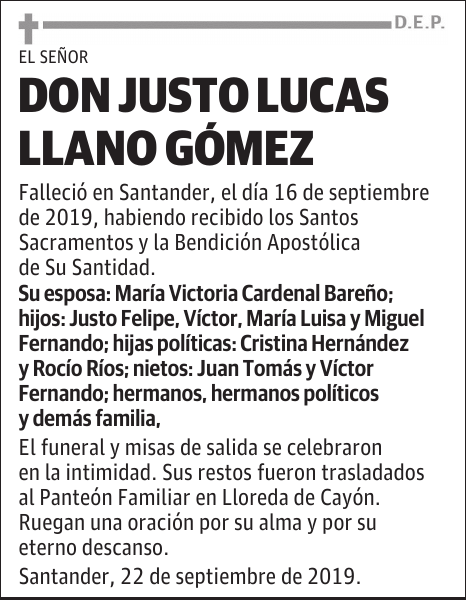 D.E.P.

EL SEÑOR

DON JUSTO LUCAS LLANO GÓMEZ

Falleció en Santander, el día 16 de septiembre de 2019, habiendo recibido los Santos Sacramentos y la Bendición Apostólica de Su Santidad.

Su esposa: María Victoria Cardenal Bareño; hijos: Justo Felipe, Víctor, María Luisa y Miguel Fernando; hijas políticas: Cristina Hernández y Rocío Ríos; nietos: Juan Tomás y Víctor Fernando; hermanos, hermanos políticos y demás familia,

El funeral y misas de salida se celebraron en la intimidad. Sus restos fueron trasladados al Panteón Familiar en Lloreda de Cayón. Ruegan una oración por su alma y por su eterno descanso.

Santander, 22 de septiembre de 2019.